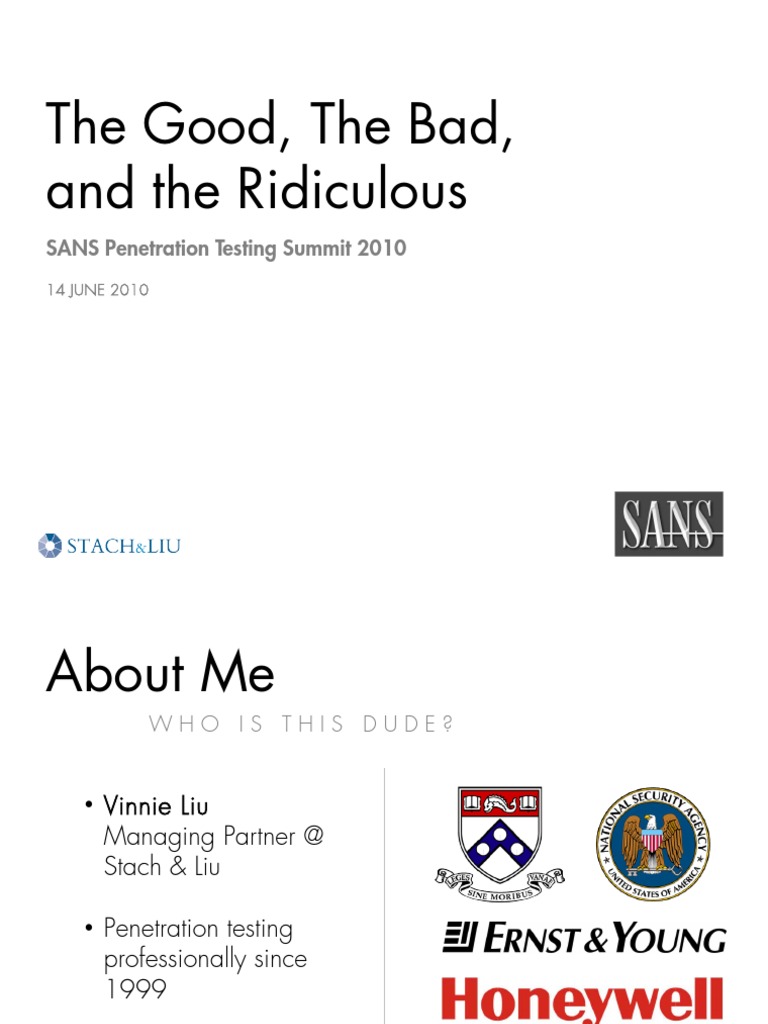 The Good, The Bad, and the Ridiculous

SANS Penetration Testing Summit 2010

14 JUNE 2010

STACH&LIU

SANS

About Me

WHO IS THIS DUDE?

• Vinnie Liu
Managing Partner @ Stach & Liu

• Penetration testing professionally since 1999

LEGES SINE MORIBUS VANAE

NATIONAL SECURITY AGENCY UNITED STATES OF AMERICA

ERNST & YOUNG

Honeywell